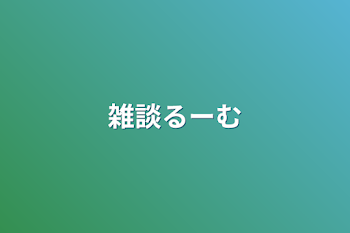 雑談るーむ